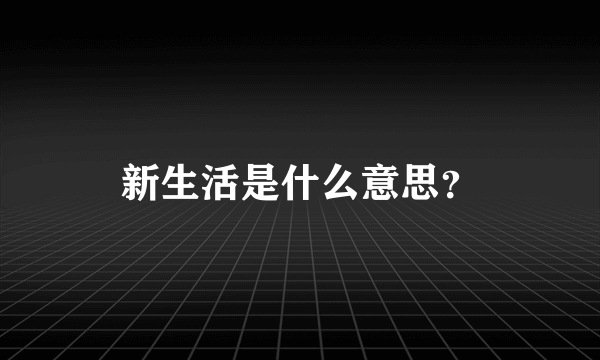 新生活是什么意思?